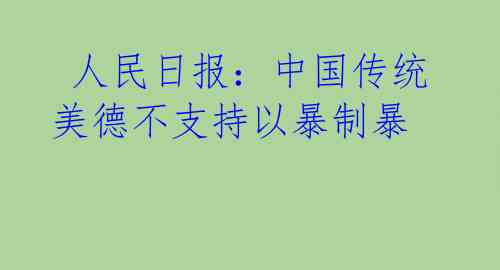 人民日报：中国传统美德不支持以暴制暴